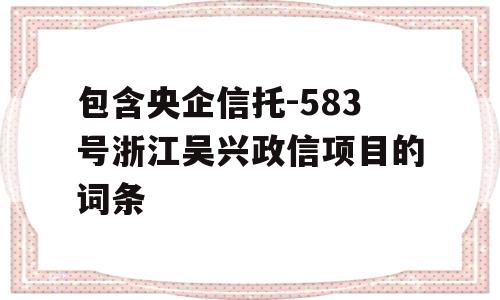 包含央企信托-583号浙江吴兴政信项目的词条